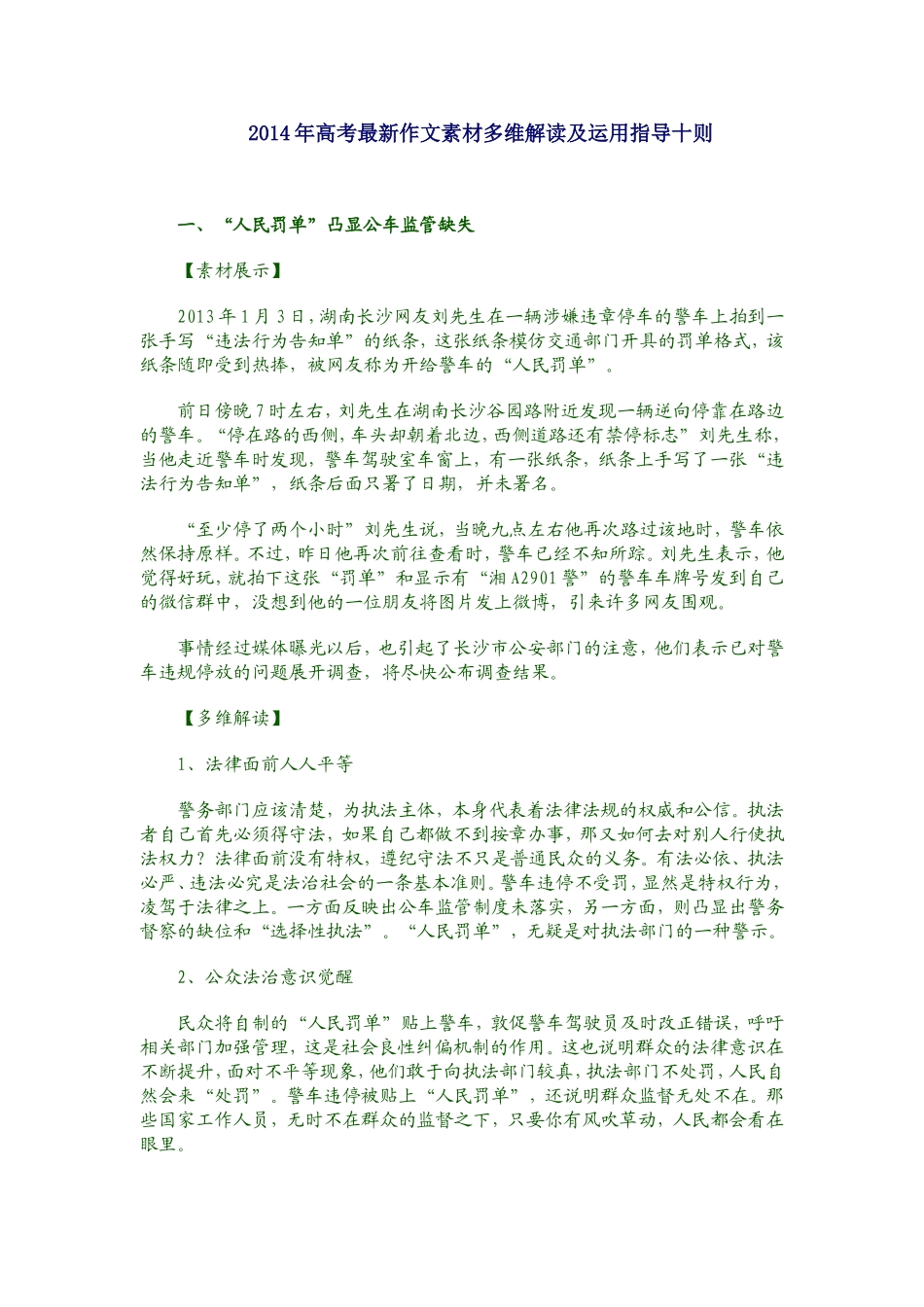 2014年高考最新作文素材多维解读及运用指导十则

一、“人民罚单”凸显公车监管缺失

【素材展示】

2013年1月3日，湖南长沙网友刘先生在一辆涉嫌违章停车的警车上拍到一张手写“违法行为告知单”的纸条，这张纸条模仿交通部门开具的罚单格式，该纸条随即受到热捧，被网友称为开给警车的“人民罚单”。

前日傍晚7时左右，刘先生在湖南长沙谷园路附近发现一辆逆向停靠在路边的警车。“停在路的西侧，车头却朝着北边，西侧道路还有禁停标志”刘先生称，当他走近警车时发现，警车驾驶室车窗上，有一张纸条，纸条上手写了一张“违法行为告知单”，纸条后面只署了日期，并未署名。

“至少停了两个小时”刘先生说，当晚九点左右他再次路过该地时，警车依然保持原样。不过，昨日他再次前往查看时，警车已经不知所踪。刘先生表示，他觉得好玩，就拍下这张“罚单”和显示有“湘A2901警”的警车车牌号发到自己的微信群中，没想到他的一位朋友将图片发上微博，引来许多网友围观。

事情经过媒体曝光以后，也引起了长沙市公安部门的注意，他们表示已对警车违规停放的问题展开调查，将尽快公布调查结果。

【多维解读】

1、法律面前人人平等

警务部门应该清楚，为执法主体，本身代表着法律法规的权威和公信。执法者自己首先必须得守法，如果自己都做不到按章办事，那又如何去对别人行使执法权力？法律面前没有特权，遵纪守法不只是普通民众的义务。有法必依、执法必严、违法必究是法治社会的一条基本准则。警车违停不受罚，显然是特权行为，凌驾于法律之上。一方面反映出公车监管制度未落实，另一方面，则凸显出警务督察的缺位和“选择性执法”。“人民罚单”，无疑是对执法部门的一种警示。

2、公众法治意识觉醒

民众将自制的“人民罚单”贴上警车，敦促警车驾驶员及时改正错误，呼吁相关部门加强管理，这是社会良性纠偏机制的作用。这也说明群众的法律意识在不断提升，面对不平等现象，他们敢于向执法部门较真，执法部门不处罚，人民自然会来“处罚”。警车违停被贴上“人民罚单”，还说明群众监督无处不在。那些国家工作人员，无时不在群众的监督之下，只要你有风吹草动，人民都会看在眼里。